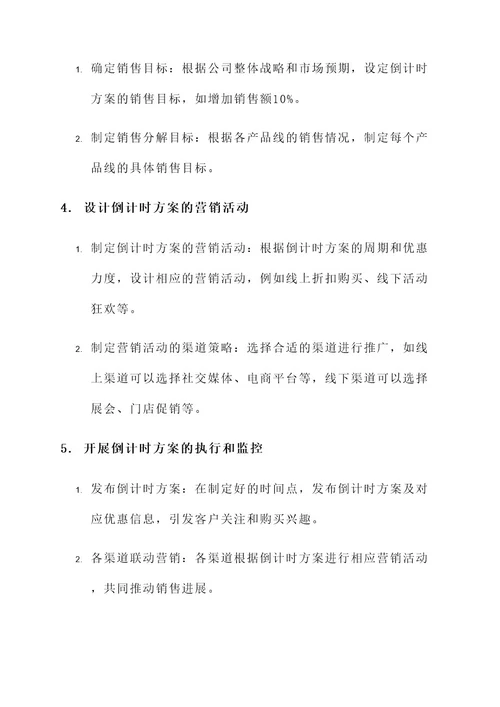 1. 确定销售目标：根据公司整体战略和市场预期，设定倒计时方案的销售目标，如增加销售额10%。

2. 制定销售分解目标：根据各产品线的销售情况，制定每个产品线的具体销售目标。

4. 设计倒计时方案的营销活动

1. 制定倒计时方案的营销活动：根据倒计时方案的周期和优惠力度，设计相应的营销活动，例如线上折扣购买、线下活动狂欢等。

2. 制定营销活动的渠道策略：选择合适的渠道进行推广，如线上渠道可以选择社交媒体、电商平台等，线下渠道可以选择展会、门店促销等。

5. 开展倒计时方案的执行和监控

1. 发布倒计时方案：在制定好的时间点，发布倒计时方案及对应优惠信息，引发客户关注和购买兴趣。

2. 各渠道联动营销：各渠道根据倒计时方案进行相应营销活动，共同推动销售进展。